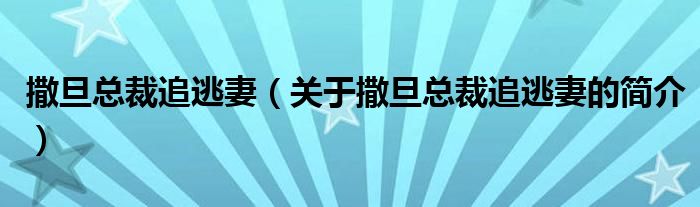 撒旦总裁追逃妻（关于撒旦总裁追逃妻的简介）